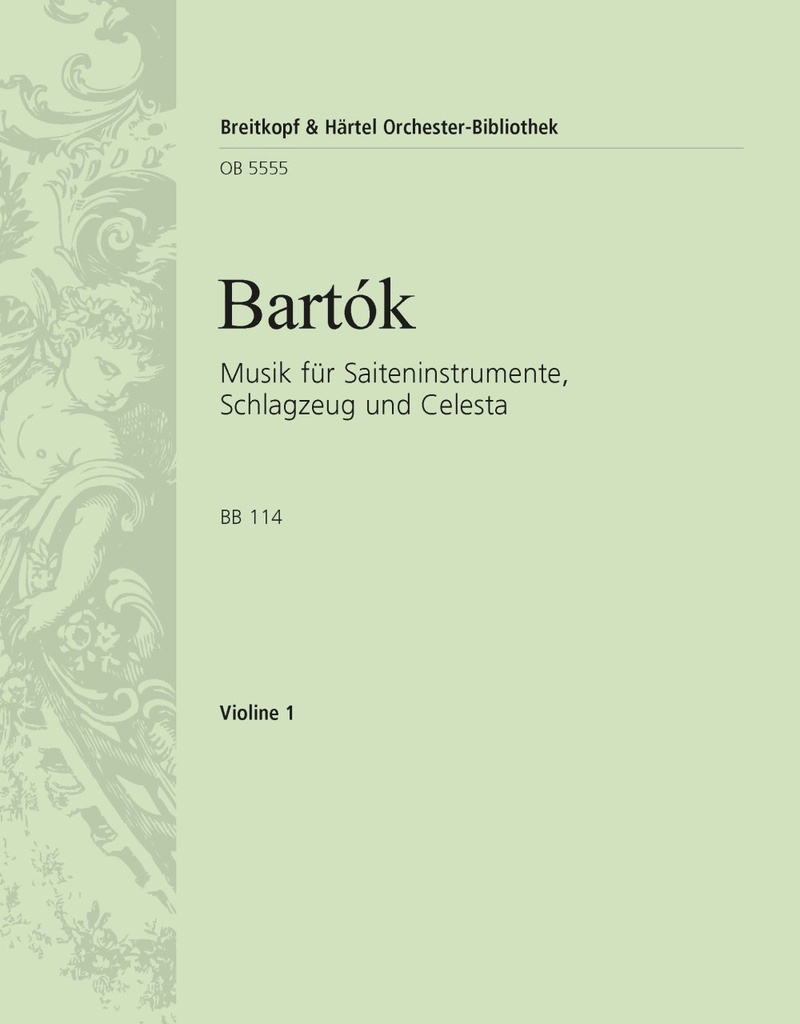 Breitkopf & Härtel Orchester-Bibliothek

OB 5555

Bartók

Musik für Saiteninstrumente, Schlagzeug und Celesta

BB 114

Violine 1